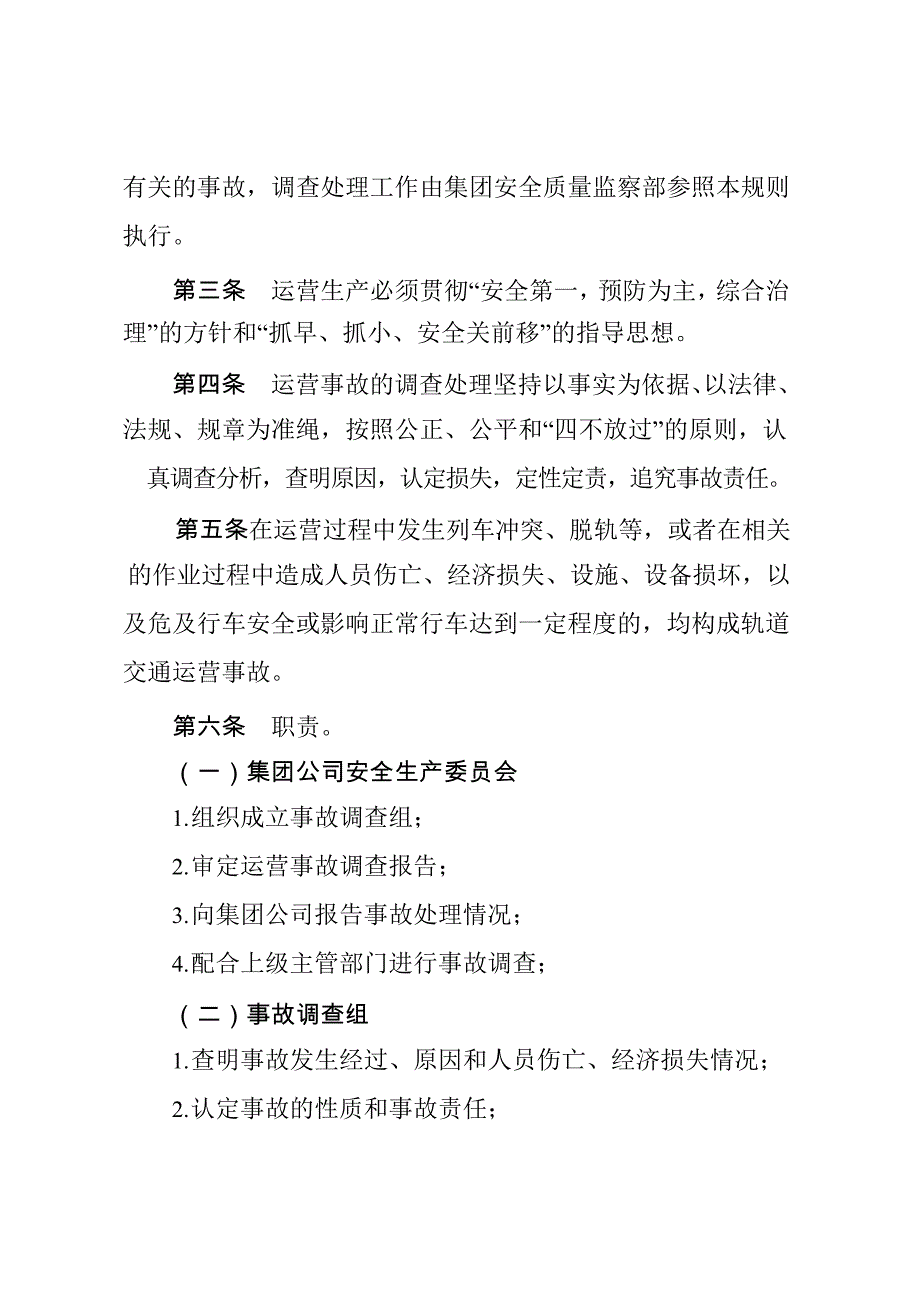 有关的事故，调查处理工作由集团安全质量监察部参照本规则执行。

第三条　运营生产必须贯彻“安全第一，预防为主，综合治理”的方针和“抓早、抓小、安全关前移”的指导思想。

第四条　运营事故的调查处理坚持以事实为依据、以法律、法规、规章为准绳，按照公正、公平和“四不放过”的原则，认真调查分析，查明原因，认定损失，定性定责，追究事故责任。

第五条在运营过程中发生列车冲突、脱轨等，或者在相关的作业过程中造成人员伤亡、经济损失、设施、设备损坏，以及危及行车安全或影响正常行车达到一定程度的，均构成轨道交通运营事故。

第六条　职责。

（一）集团公司安全生产委员会

1.组织成立事故调查组；

2.审定运营事故调查报告；

3.向集团公司报告事故处理情况；

4.配合上级主管部门进行事故调查；

（二）事故调查组

1.查明事故发生经过、原因和人员伤亡、经济损失情况；

2.认定事故的性质和事故责任；